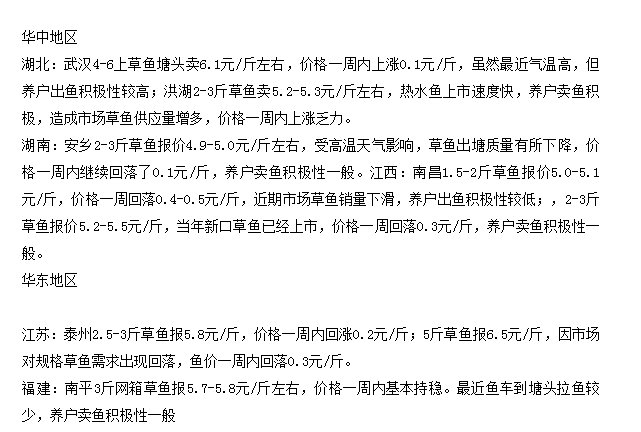 华中地区
湖北：武汉4-6上草鱼塘头卖6.1元/斤左右，价格一周内上涨0.1元/斤，虽然最近气温高，但养户出鱼积极性较高；洪湖2-3斤草鱼卖5.2-5.3元/斤左右，热水鱼上市速度快，养户卖鱼积极，造成市场草鱼供应量增多，价格一周内上涨乏力。
湖南：安乡2-3斤草鱼报价4.9-5.0元/斤左右，受高温天气影响，草鱼出塘质量有所下降，价格一周内继续回落了0.1元/斤，养户卖鱼积极性一般。江西：南昌1.5-2斤草鱼报价5.0-5.1元/斤，价格一周回落0.4-0.5元/斤，近期市场草鱼销量下滑，养户出鱼积极性较低；，2-3斤草鱼报价5.2-5.5元/斤，当年新口草鱼已经上市，价格一周回落0.3元/斤，养户卖鱼积极性一般。
华东地区

江苏：泰州2.5-3斤草鱼报5.8元/斤，价格一周内回涨0.2元/斤；5斤草鱼报6.5元/斤，因市场对规格草鱼需求出现回落，鱼价一周内回落0.3元/斤。
福建：南平3斤网箱草鱼报5.7-5.8元/斤左右，价格一周内基本持稳。最近鱼车到塘头拉鱼较少，养户卖鱼积极性一般